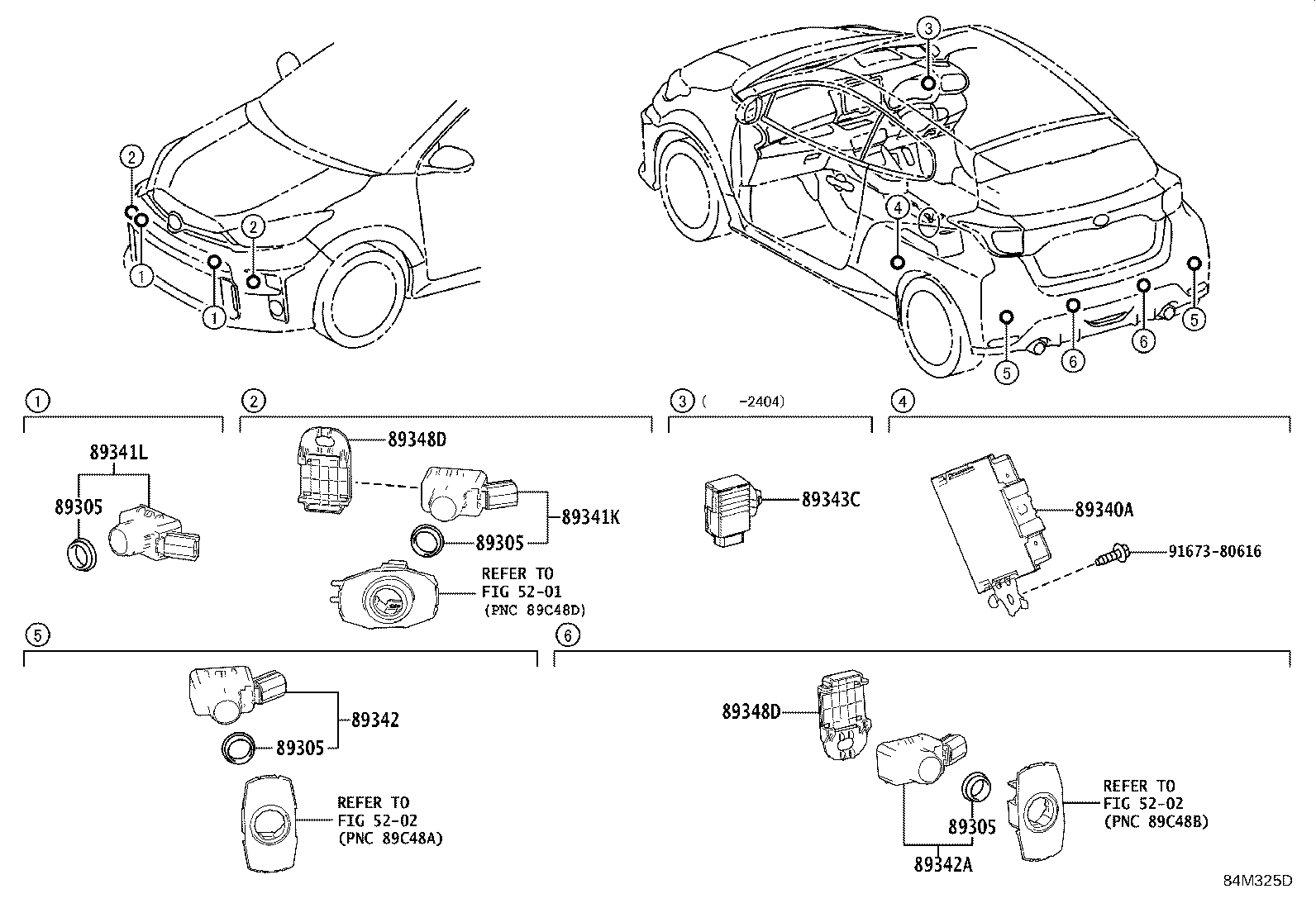 2
2
1
1
3
4
5
6
6
5

1
89341L
89305

2
89348D
89341K
89305
REFER TO
FIG 52-01
(PNC 89C48D)

3 ( -2404)
89343C

4
89340A
91673-80616

5
89342
89305
REFER TO
FIG 52-02
(PNC 89C48A)

6
89348D
89305
89342A
REFER TO
FIG 52-02
(PNC 89C48B)

84M325D